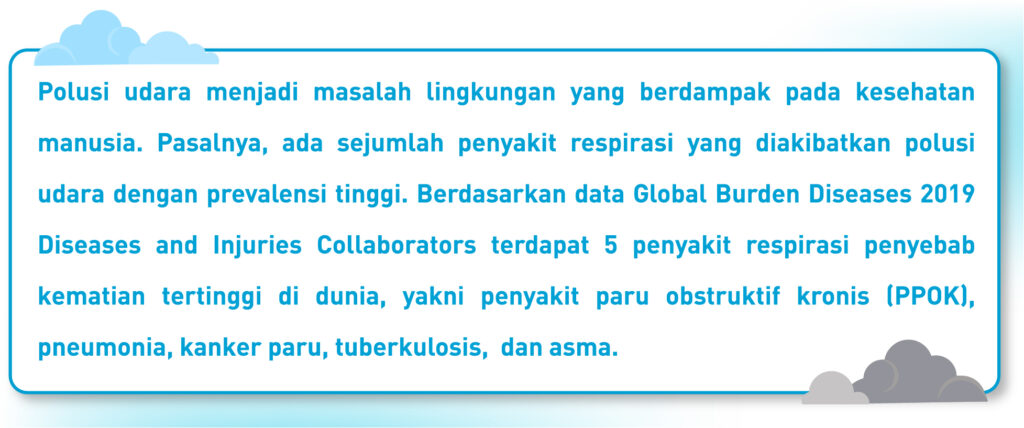 Polusi udara menjadi masalah lingkungan yang berdampak pada kesehatan manusia. Pasalnya, ada sejumlah penyakit respirasi yang diakibatkan polusi udara dengan prevalensi tinggi. Berdasarkan data Global Burden Diseases 2019 Diseases and Injuries Collaborators terdapat 5 penyakit respirasi penyebab kematian tertinggi di dunia, yakni penyakit paru obstruktif kronis (PPOK), pneumonia, kanker paru, tuberkulosis, dan asma.